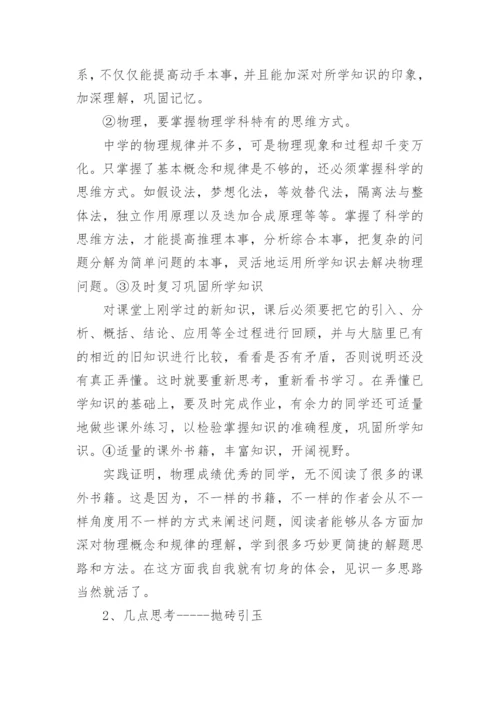 系，不仅仅能提高动手本事，并且能加深对所学知识的印象，加深理解，巩固记忆。

②物理，要掌握物理学科特有的思维方式。

中学的物理规律并不多，可是物理现象和过程却千变万化。只掌握了基本概念和规律是不够的，还必须掌握科学的思维方式。如假设法，梦想化法，等效替代法，隔离法与整体法，独立作用原理以及迭加合成原理等等。掌握了科学的思维方法，才能提高推理本事，分析综合本事，把复杂的问题分解为简单问题的本事，灵活地运用所学知识去解决物理问题。③及时复习巩固所学知识

对课堂上刚学过的新知识，课后必须要把它的引入、分析、概括、结论、应用等全过程进行回顾，并与大脑里已有的相近的旧知识进行比较，看看是否有矛盾，否则说明还没有真正弄懂。这时就要重新思考，重新看书学习。在弄懂已学知识的基础上，要及时完成作业，有余力的同学还可适量地做些课外练习，以检验掌握知识的准确程度，巩固所学知识。④适量的课外书籍，丰富知识，开阔视野。

实践证明，物理成绩优秀的同学，无不阅读了很多的课外书籍。这是因为，不一样的书籍，不一样的作者会从不一样角度用不一样的方式来阐述问题，阅读者能够从各方面加深对物理概念和规律的理解，学到很多巧妙更简捷的解题思路和方法。在这方面我自我就有切身的体会，见识一多思路当然就活了。

2、几点思考-----抛砖引玉